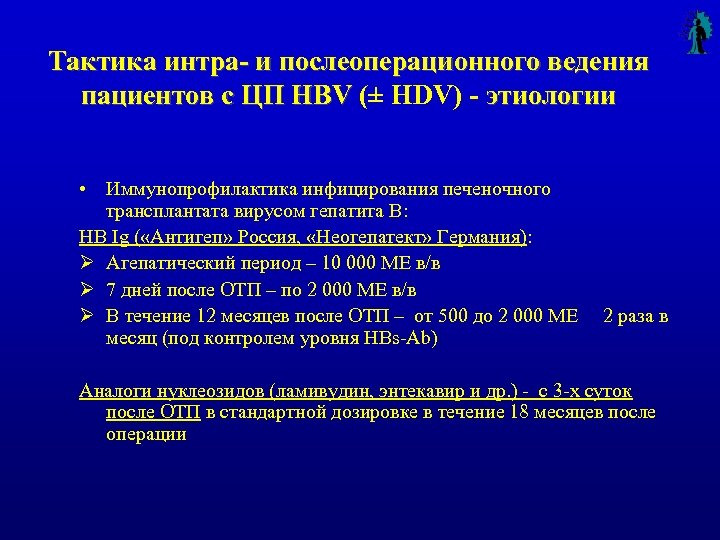 Тактика интра- и послеоперационного ведения пациентов с ЦП HBV (± HDV) - этиологии

• Иммунопрофилактика инфицирования печеночного трансплантата вирусом гепатита В:

HB Ig («Антигеп» Россия, «Неогепатект» Германия):

➢ Агепатический период – 10 000 МЕ в/в

➢ 7 дней после ОТП – по 2 000 МЕ в/в

➢ В течение 12 месяцев после ОТП – от 500 до 2 000 МЕ 2 раза в месяц (под контролем уровня HBs-Ab)

Аналоги нуклеозидов (ламивудин, энтекавир и др.) - с 3-х суток после ОТП в стандартной дозировке в течение 18 месяцев после операции